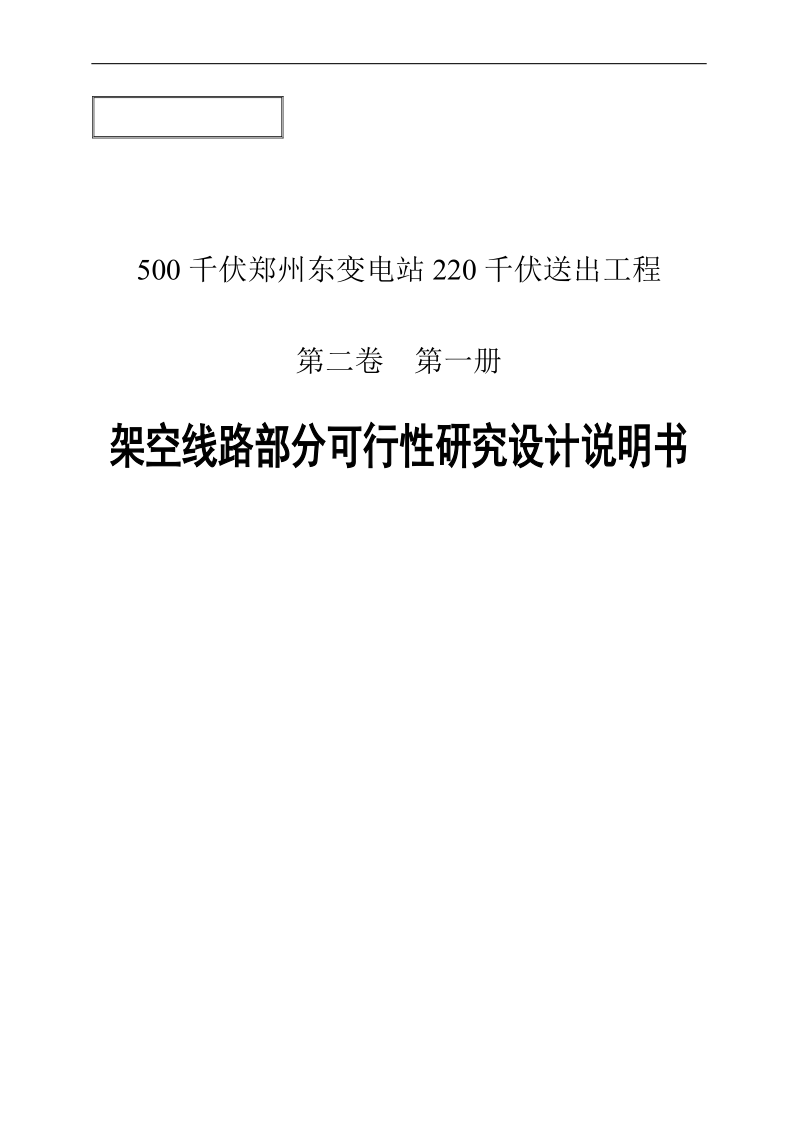 500 千伏郑州东变电站 220 千伏送出工程

第二卷　第一册

架空线路部分可行性研究设计说明书